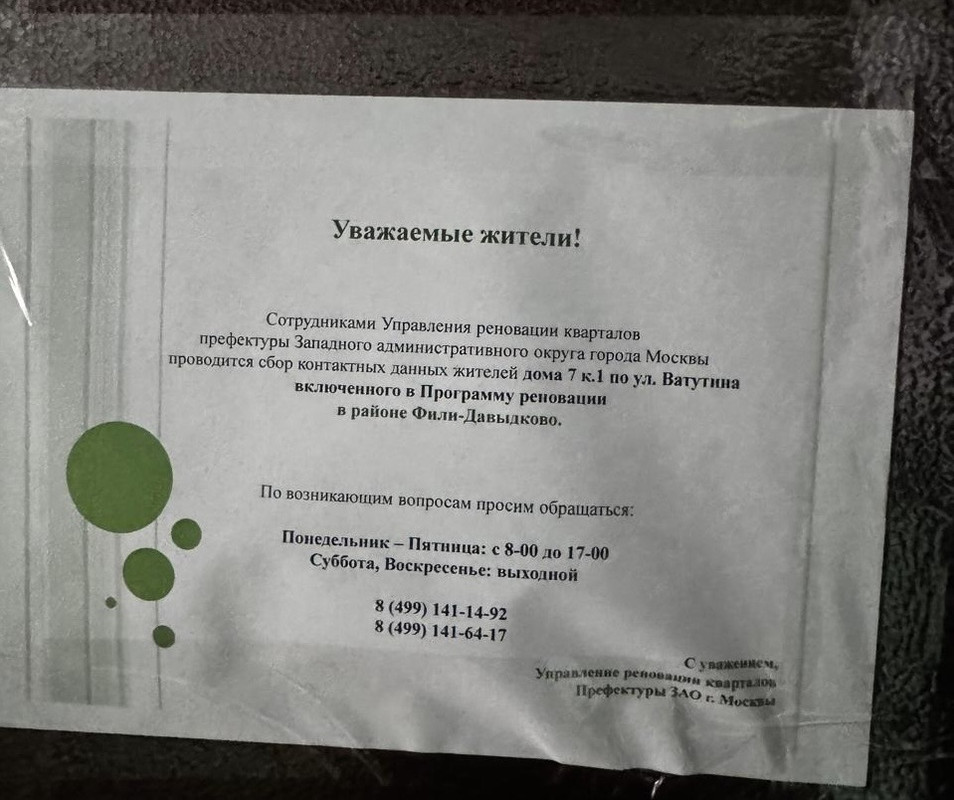 Уважаемые жители!

Сотрудниками Управления реновации кварталов префектуры Западного административного округа города Москвы проводится сбор контактных данных жителей дома 7 к.1 по ул. Ватутина включенного в Программу реновации в районе Фили-Давыдково.

По возникающим вопросам просим обращаться:

Понедельник – Пятница: с 8-00 до 17-00
Суббота, Воскресенье: выходной

8 (499) 141-14-92
8 (499) 141-64-17

С уважением,
Управление реновации кварталов
Префектуры ЗАО г. Москвы